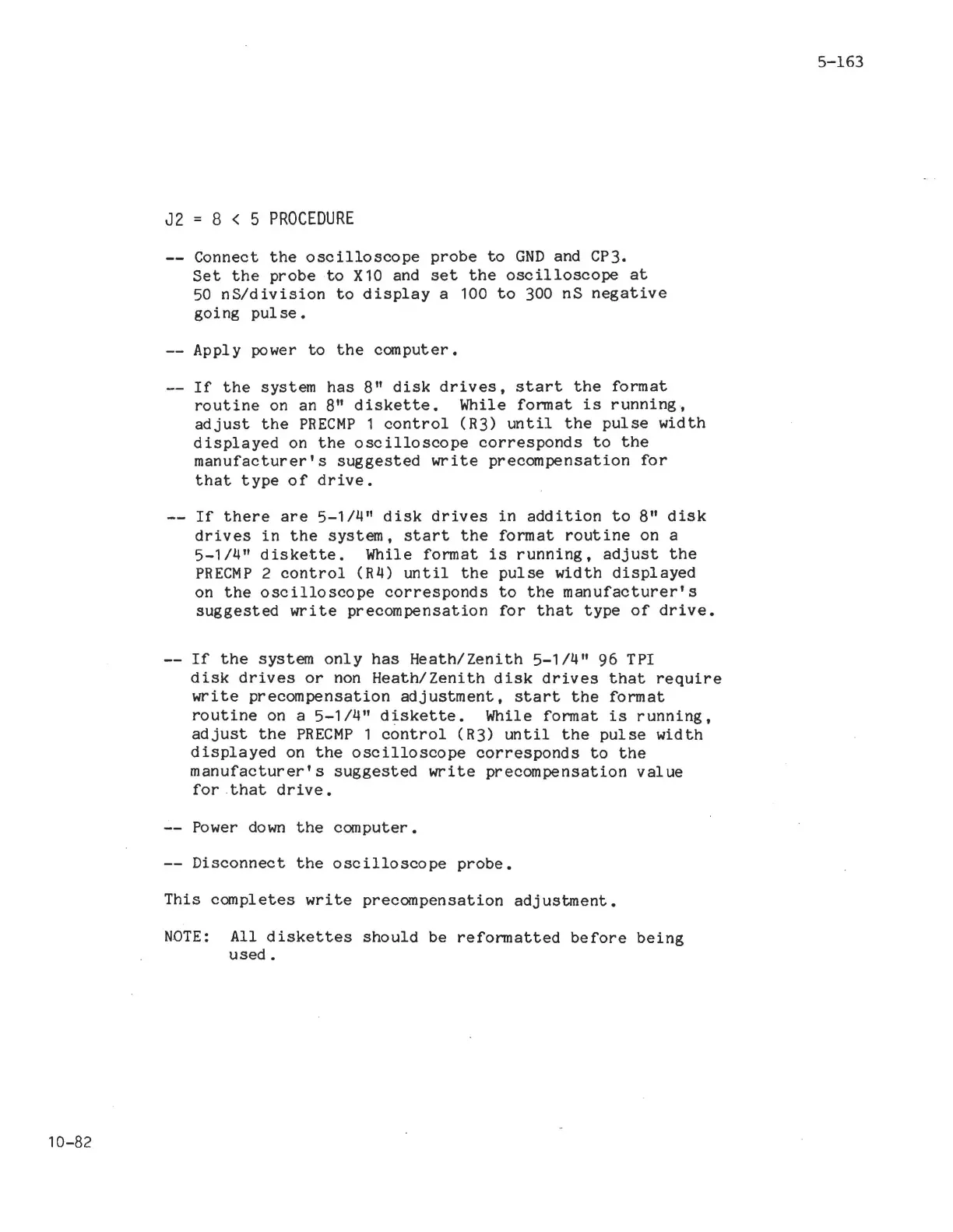 5-163

J2 = 8 < 5 PROCEDURE

-- Connect the oscilloscope probe to GND and CP3. Set the probe to X10 and set the oscilloscope at 50 nS/division to display a 100 to 300 nS negative going pulse.

-- Apply power to the computer.

-- If the system has 8" disk drives, start the format routine on an 8" diskette. While format is running, adjust the PRECMP 1 control (R3) until the pulse width displayed on the oscilloscope corresponds to the manufacturer's suggested write precompensation for that type of drive.

-- If there are 5-1/4" disk drives in addition to 8" disk drives in the system, start the format routine on a 5-1/4" diskette. While format is running, adjust the PRECMP 2 control (R4) until the pulse width displayed on the oscilloscope corresponds to the manufacturer's suggested write precompensation for that type of drive.

-- If the system only has Heath/Zenith 5-1/4" 96 TPI disk drives or non Heath/Zenith disk drives that require write precompensation adjustment, start the format routine on a 5-1/4" diskette. While format is running, adjust the PRECMP 1 control (R3) until the pulse width displayed on the oscilloscope corresponds to the manufacturer's suggested write precompensation value for that drive.

-- Power down the computer.

-- Disconnect the oscilloscope probe.

This completes write precompensation adjustment.

NOTE: All diskettes should be reformatted before being used.

10-82